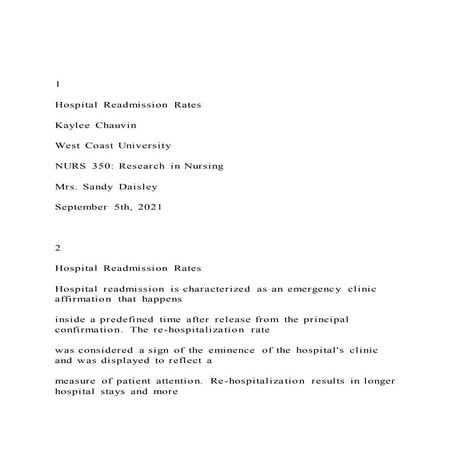 1

Hospital Readmission Rates

Kaylee Chauvin

West Coast University

NURS 350: Research in Nursing

Mrs. Sandy Daisley

September 5th, 2021

2

Hospital Readmission Rates

Hospital readmission is characterized as an emergency clinic affirmation that happens

inside a predefined time after release from the principal confirmation. The re-hospitalization rate

was considered a sign of the eminence of the hospital's clinic and was displayed to reflect a

measure of patient attention. Re-hospitalization results in longer hospital stays and more